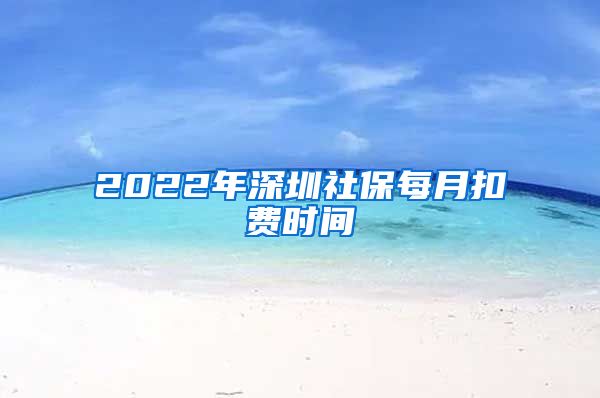 2022年深圳社保每月扣费时间